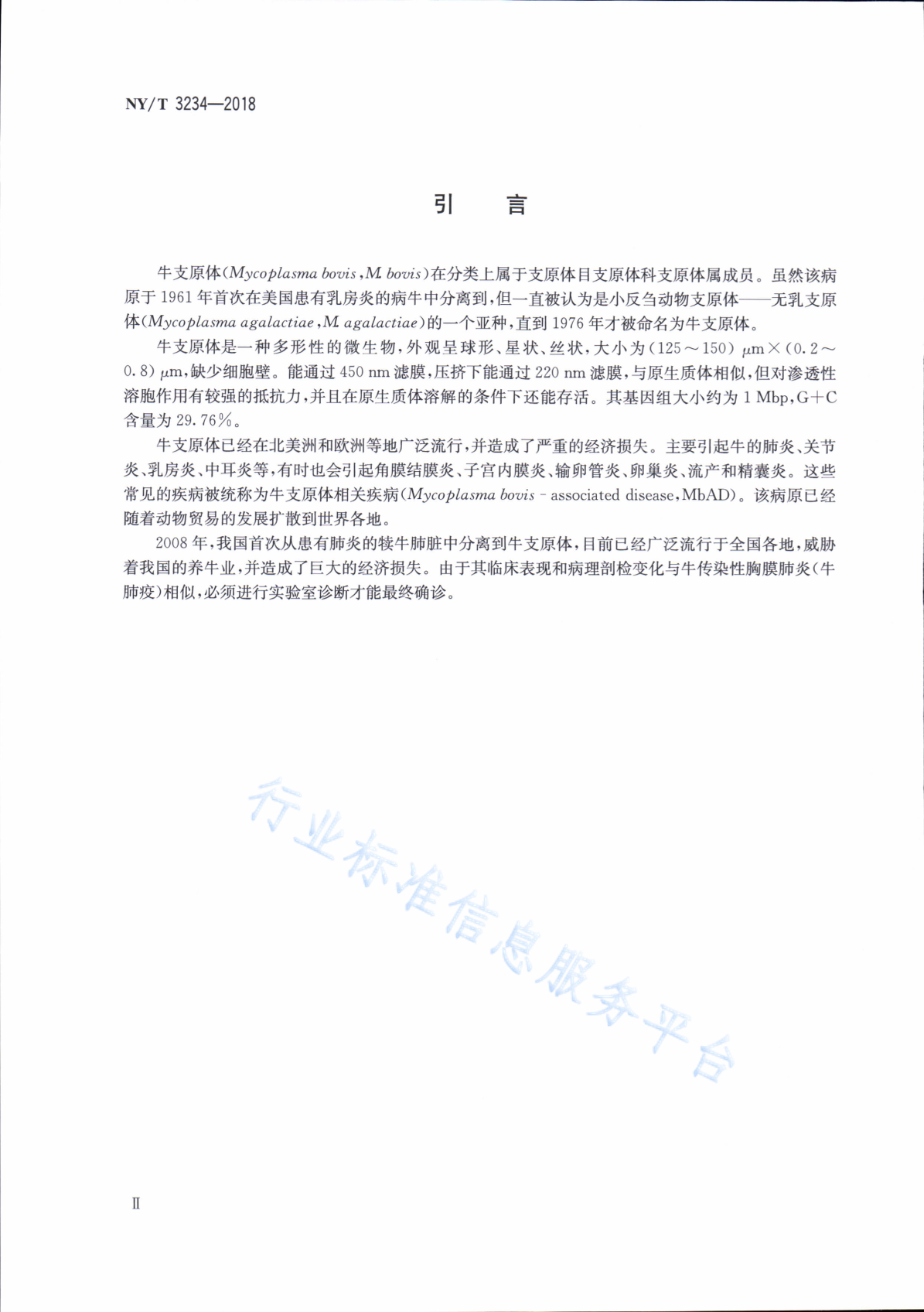 NY/T 3234—2018

引　言

牛支原体(Mycoplasma bovis,M bovis)在分类上属于支原体目支原体科支原体属成员。虽然该病原于1961年首次在美国患有乳房炎的病牛中分离到,但一直被认为是小反刍动物支原体——无乳支原体(Mycoplasma agalactiae,M agalactiae)的一个亚种,直到1976年才被命名为牛支原体。

牛支原体是一种多形性的微生物,外观呈球形、星状、丝状,大小为(125～150) μm×(0.2～0.8) μm,缺少细胞壁。能通过450 nm滤膜,压挤下能通过220 nm滤膜,与原生质体相似,但对渗透性溶胞作用有较强的抵抗力,并且在原生质体溶解的条件下还能存活。其基因组大小约为1 Mbp,G+C含量为29.76%。

牛支原体已经在北美洲和欧洲等地广泛流行,并造成了严重的经济损失。主要引起牛的肺炎、关节炎、乳房炎、中耳炎等,有时也会引起角膜结膜炎、子宫内膜炎、输卵管炎、卵巢炎、流产和精囊炎。这些常见的疾病被统称为牛支原体相关疾病(Mycoplasma bovis - associated disease,MbAD)。该病原已经随着动物贸易的发展扩散到世界各地。

2008年,我国首次从患有肺炎的犊牛肺脏中分离到牛支原体,目前已经广泛流行于全国各地,威胁着我国的养牛业,并造成了巨大的经济损失。由于其临床表现和病理剖检变化与牛传染性胸膜肺炎(牛肺疫)相似,必须进行实验室诊断才能最终确诊。

行业标准信息服务平台

Ⅱ